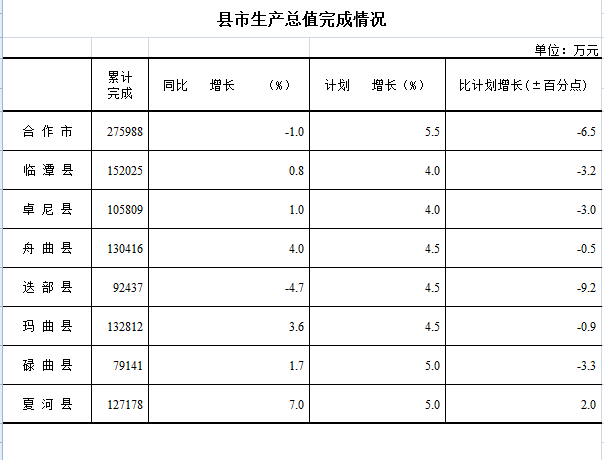 县市生产总值完成情况

单位：万元

|  | 累计完成 | 同比 增长 （%） | 计划 增长（%） | 比计划增长（±百分点） |
|---|---|---|---|---|
| 合 作 市 | 275988 | -1.0 | 5.5 | -6.5 |
| 临 潭 县 | 152025 | 0.8 | 4.0 | -3.2 |
| 卓 尼 县 | 105809 | 1.0 | 4.0 | -3.0 |
| 舟 曲 县 | 130416 | 4.0 | 4.5 | -0.5 |
| 迭 部 县 | 92437 | -4.7 | 4.5 | -9.2 |
| 玛 曲 县 | 132812 | 3.6 | 4.5 | -0.9 |
| 碌 曲 县 | 79141 | 1.7 | 5.0 | -3.3 |
| 夏 河 县 | 127178 | 7.0 | 5.0 | 2.0 |